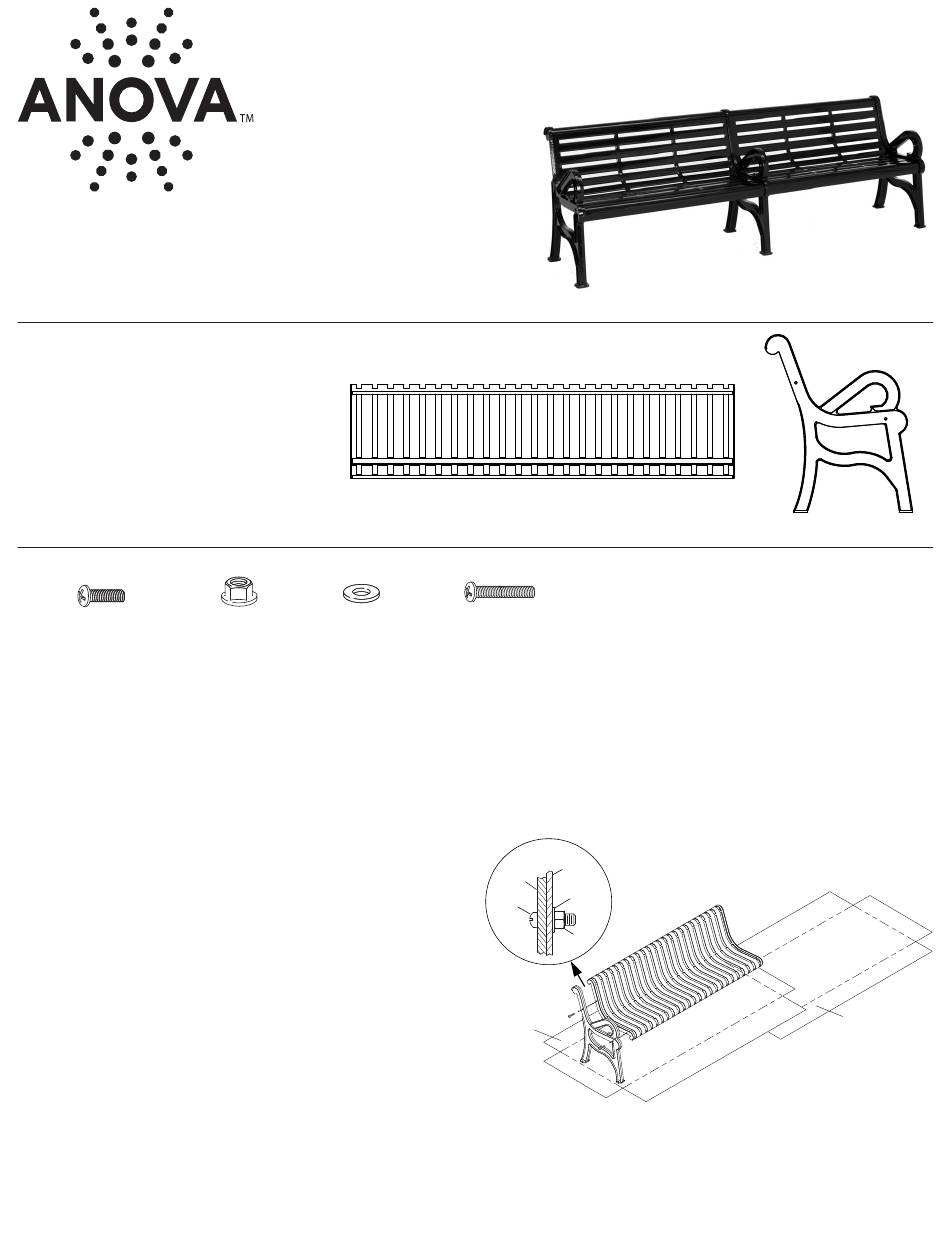 ANOVA™